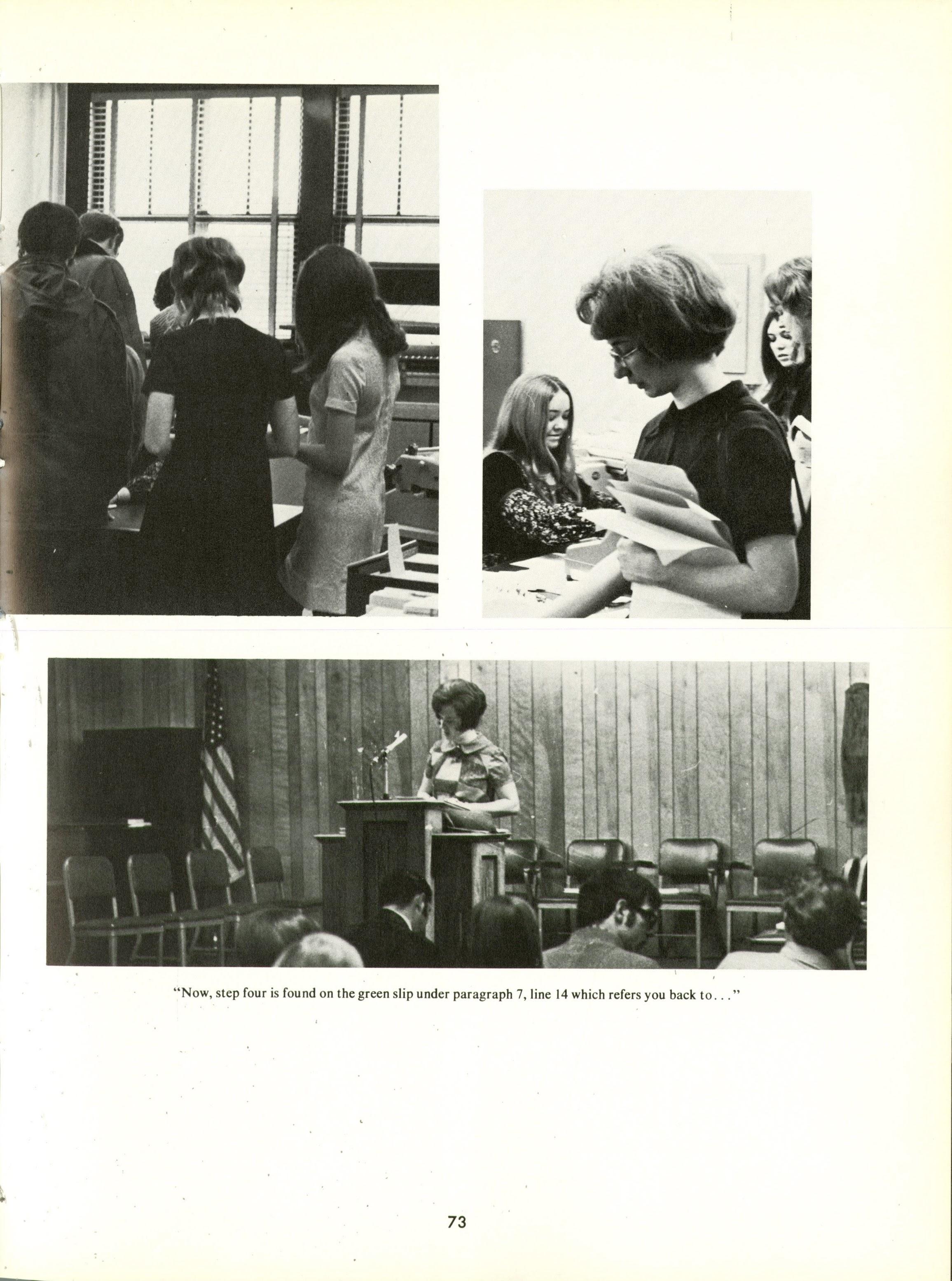 "Now, step four is found on the green slip under paragraph 7, line 14 which refers you back to. . ."

73